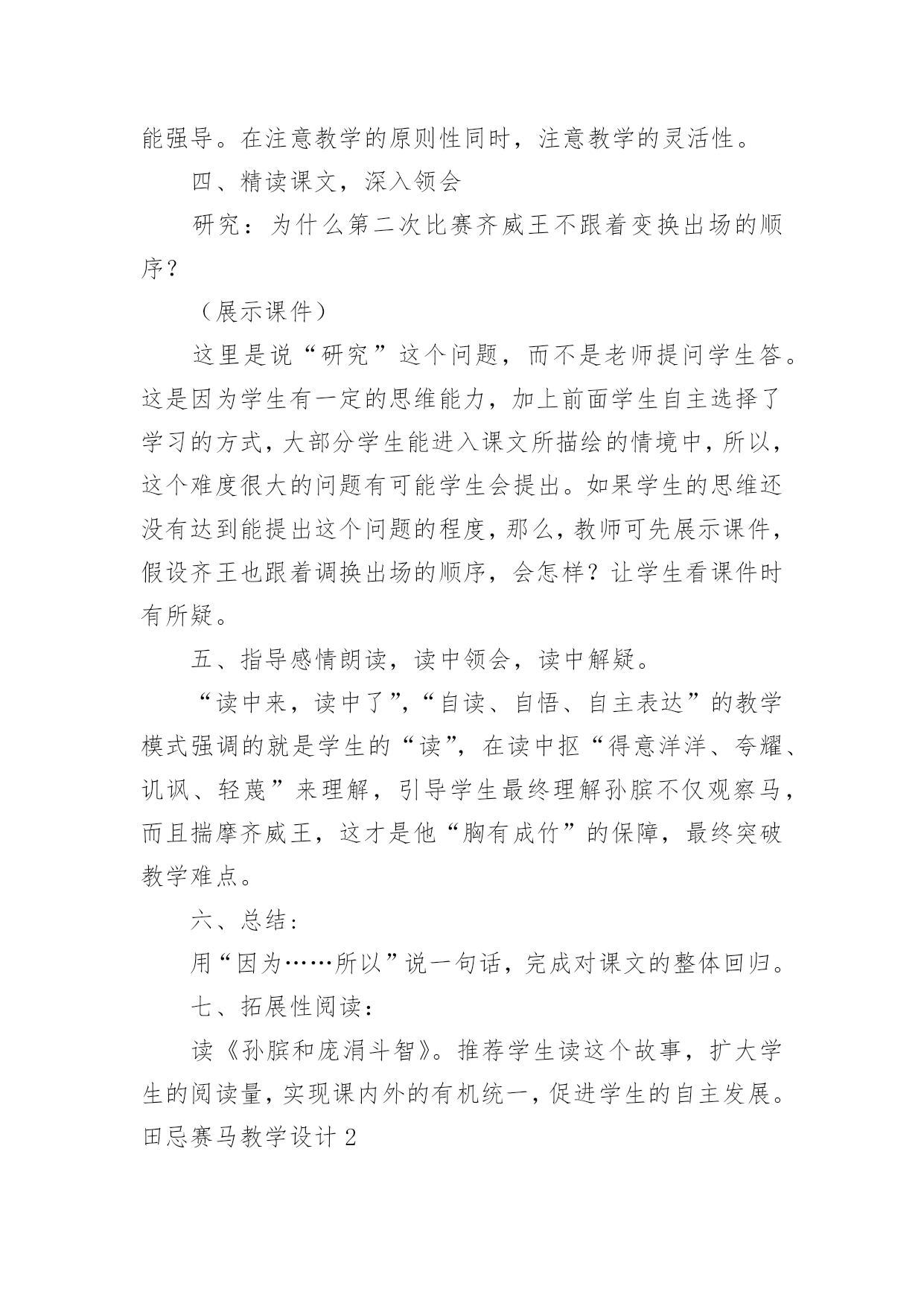 能强导。在注意教学的原则性同时，注意教学的灵活性。

四、精读课文，深入领会

研究：为什么第二次比赛齐威王不跟着变换出场的顺序？

（展示课件）

这里是说“研究”这个问题，而不是老师提问学生答。这是因为学生有一定的思维能力，加上前面学生自主选择了学习的方式，大部分学生能进入课文所描绘的情境中，所以，这个难度很大的问题有可能学生会提出。如果学生的思维还没有达到能提出这个问题的程度，那么，教师可先展示课件，假设齐王也跟着调换出场的顺序，会怎样？让学生看课件时有所疑。

五、指导感情朗读，读中领会，读中解疑。

“读中来，读中了”，“自读、自悟、自主表达”的教学模式强调的就是学生的“读”，在读中抠“得意洋洋、夸耀、讥讽、轻蔑”来理解，引导学生最终理解孙膑不仅观察马，而且揣摩齐威王，这才是他“胸有成竹”的保障，最终突破教学难点。

六、总结：

用“因为……所以”说一句话，完成对课文的整体回归。

七、拓展性阅读：

读《孙膑和庞涓斗智》。推荐学生读这个故事，扩大学生的阅读量，实现课内外的有机统一，促进学生的自主发展。

田忌赛马教学设计 2